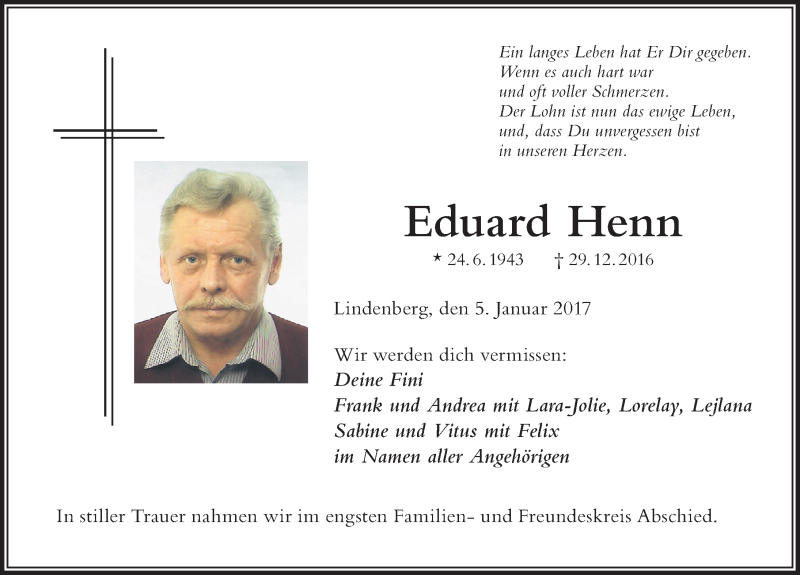 Ein langes Leben hat Er Dir gegeben.
Wenn es auch hart war
und oft voller Schmerzen.
Der Lohn ist nun das ewige Leben,
und, dass Du unvergessen bist
in unseren Herzen.

Eduard Henn

* 24. 6. 1943 † 29. 12. 2016

Lindenberg, den 5. Januar 2017

Wir werden dich vermissen:
Deine Fini
Frank und Andrea mit Lara-Jolie, Lorelay, Lejlana
Sabine und Vitus mit Felix
im Namen aller Angehörigen

In stiller Trauer nahmen wir im engsten Familien- und Freundeskreis Abschied.